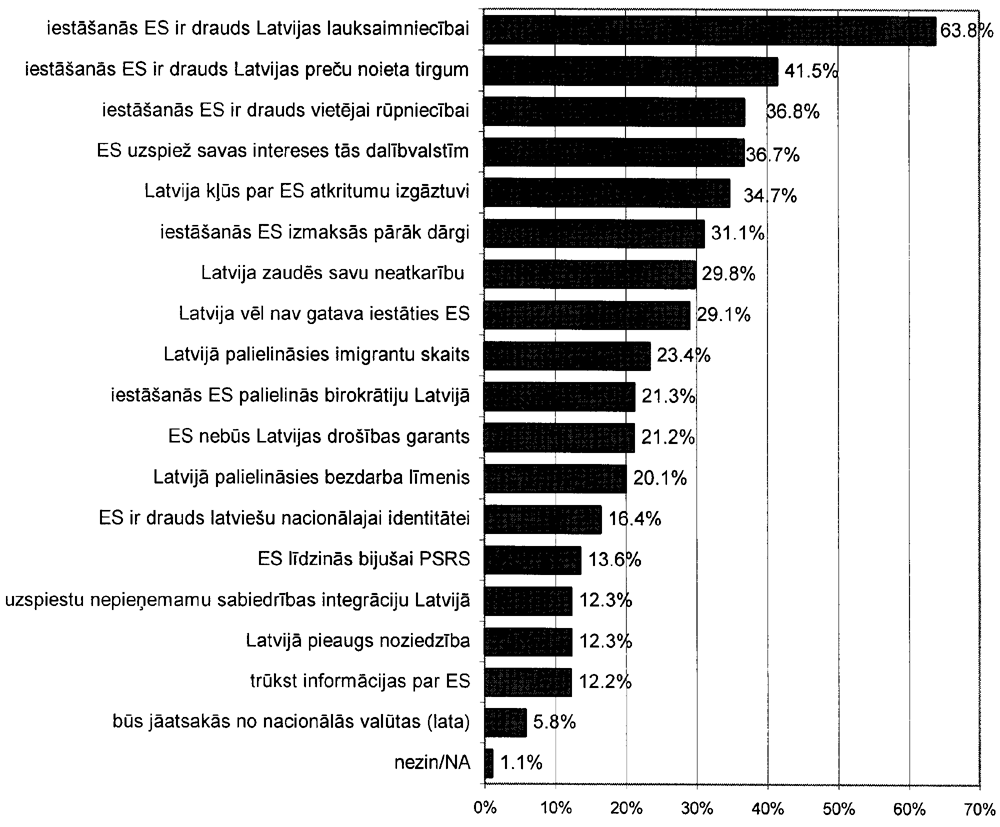 iestāšanās ES ir drauds Latvijas lauksaimniecībai 63.8%
iestāšanās ES ir drauds Latvijas preču noieta tirgum 41.5%
iestāšanās ES ir drauds vietējai rūpniecībai 36.8%
ES uzspiež savas intereses tās dalībvalstīm 36.7%
Latvija kļūs par ES atkritumu izgāztuvi 34.7%
iestāšanās ES izmaksās pārāk dārgi 31.1%
Latvija zaudēs savu neatkarību 29.8%
Latvija vēl nav gatava iestāties ES 29.1%
Latvijā palielināsies imigrantu skaits 23.4%
iestāšanās ES palielinās birokrātiju Latvijā 21.3%
ES nebūs Latvijas drošības garants 21.2%
Latvijā palielināsies bezdarba līmenis 20.1%
ES ir drauds latviešu nacionālajai identitātei 16.4%
ES līdzinās bijušai PSRS 13.6%
uzspiestu nepieņemamu sabiedrības integrāciju Latvijā 12.3%
Latvijā pieaugs noziedzība 12.3%
trūkst informācijas par ES 12.2%
būs jāatsakās no nacionālās valūtas (lata) 5.8%
nezin/NA 1.1%

0% 10% 20% 30% 40% 50% 60% 70%